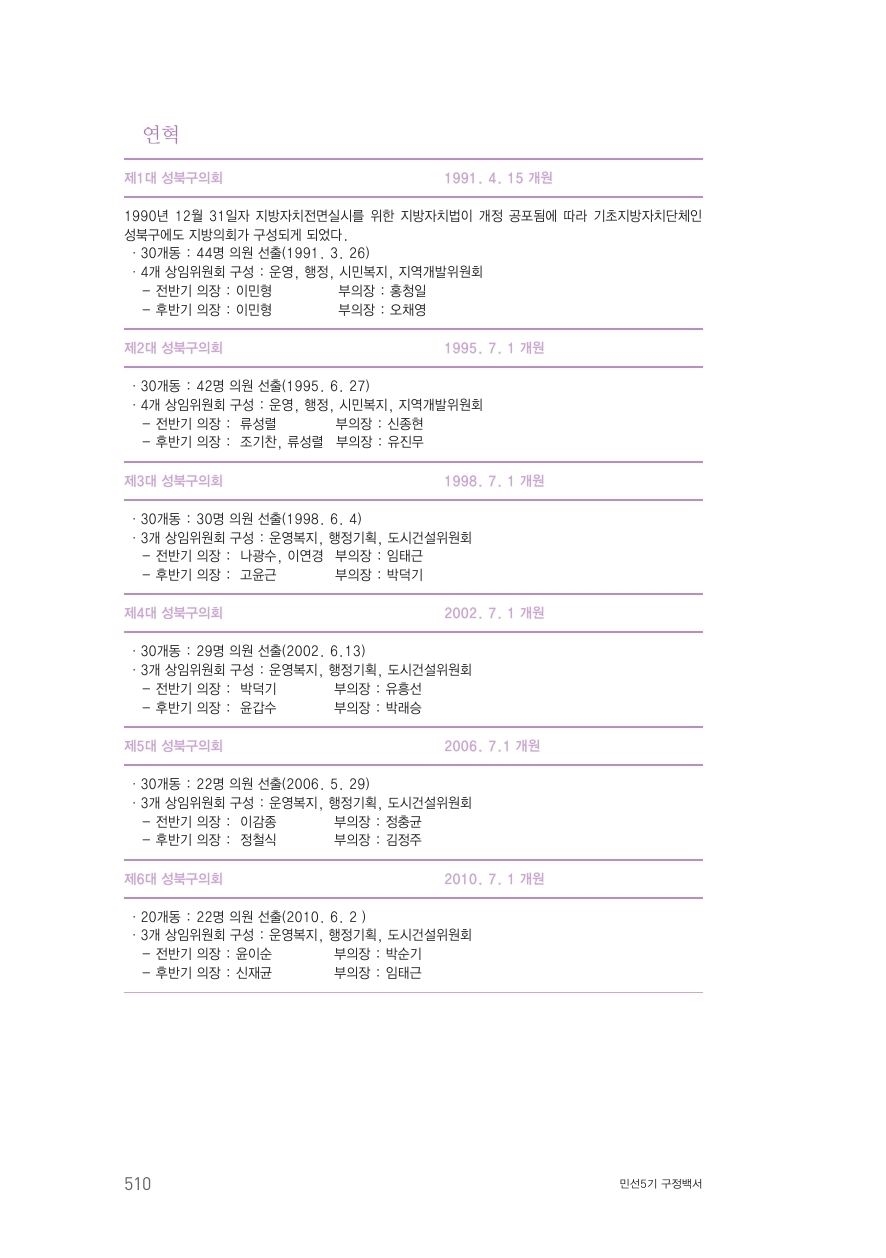 연혁

제1대 성북구의회 1991. 4. 15 개원

1990년 12월 31일자 지방자치전면실시를 위한 지방자치법이 개정 공포됨에 따라 기초지방자치단체인 성북구에도 지방의회가 구성되게 되었다.
· 30개동 : 44명 의원 선출(1991. 3. 26)
· 4개 상임위원회 구성 : 운영, 행정, 시민복지, 지역개발위원회
– 전반기 의장 : 이민형 부의장 : 홍청일
– 후반기 의장 : 이민형 부의장 : 오채영

제2대 성북구의회 1995. 7. 1 개원

· 30개동 : 42명 의원 선출(1995. 6. 27)
· 4개 상임위원회 구성 : 운영, 행정, 시민복지, 지역개발위원회
– 전반기 의장 : 류성렬 부의장 : 신종현
– 후반기 의장 : 조기찬, 류성렬 부의장 : 유진무

제3대 성북구의회 1998. 7. 1 개원

· 30개동 : 30명 의원 선출(1998. 6. 4)
· 3개 상임위원회 구성 : 운영복지, 행정기획, 도시건설위원회
– 전반기 의장 : 나광수, 이연경 부의장 : 임태근
– 후반기 의장 : 고윤근 부의장 : 박덕기

제4대 성북구의회 2002. 7. 1 개원

· 30개동 : 29명 의원 선출(2002. 6.13)
· 3개 상임위원회 구성 : 운영복지, 행정기획, 도시건설위원회
– 전반기 의장 : 박덕기 부의장 : 유흥선
– 후반기 의장 : 윤갑수 부의장 : 박래승

제5대 성북구의회 2006. 7.1 개원

· 30개동 : 22명 의원 선출(2006. 5. 29)
· 3개 상임위원회 구성 : 운영복지, 행정기획, 도시건설위원회
– 전반기 의장 : 이감종 부의장 : 정충균
– 후반기 의장 : 정철식 부의장 : 김정주

제6대 성북구의회 2010. 7. 1 개원

· 20개동 : 22명 의원 선출(2010. 6. 2 )
· 3개 상임위원회 구성 : 운영복지, 행정기획, 도시건설위원회
– 전반기 의장 : 윤이순 부의장 : 박순기
– 후반기 의장 : 신재균 부의장 : 임태근

510 민선5기 구정백서